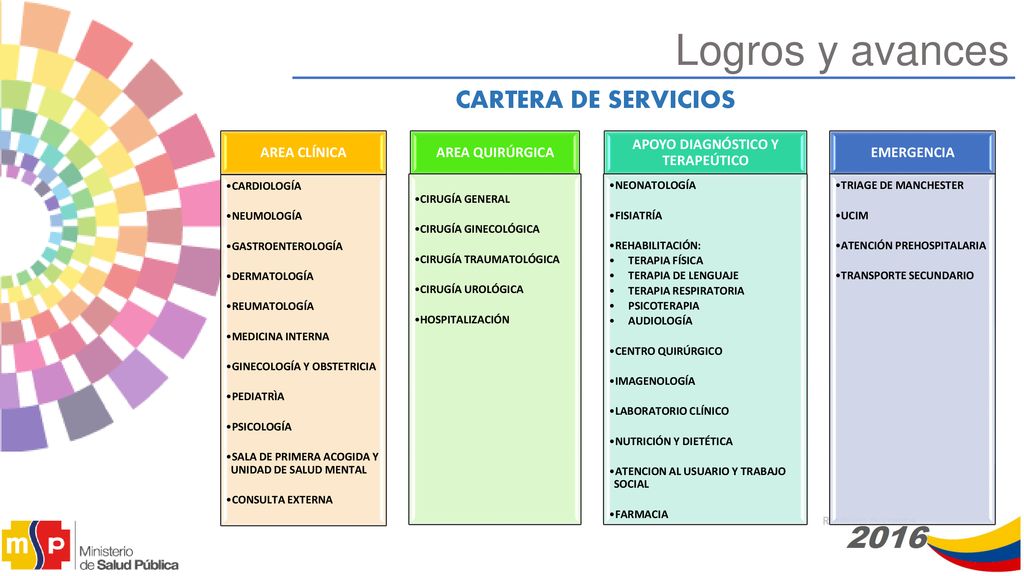 Logros y avances

CARTERA DE SERVICIOS

AREA CLÍNICA

•CARDIOLOGÍA
•NEUMOLOGÍA
•GASTROENTEROLOGÍA
•DERMATOLOGÍA
•REUMATOLOGÍA
•MEDICINA INTERNA
•GINECOLOGÍA Y OBSTETRICIA
•PEDIATRÌA
•PSICOLOGÍA
•SALA DE PRIMERA ACOGIDA Y UNIDAD DE SALUD MENTAL
•CONSULTA EXTERNA

AREA QUIRÚRGICA

•CIRUGÍA GENERAL
•CIRUGÍA GINECOLÓGICA
•CIRUGÍA TRAUMATOLÓGICA
•CIRUGÍA UROLÓGICA
•HOSPITALIZACIÓN

APOYO DIAGNÓSTICO Y TERAPEÚTICO

•NEONATOLOGÍA
•FISIATRÍA
•REHABILITACIÓN:
• TERAPIA FÍSICA
• TERAPIA DE LENGUAJE
• TERAPIA RESPIRATORIA
• PSICOTERAPIA
• AUDIOLOGÍA
•CENTRO QUIRÚRGICO
•IMAGENOLOGÍA
•LABORATORIO CLÍNICO
•NUTRICIÓN Y DIETÉTICA
•ATENCION AL USUARIO Y TRABAJO SOCIAL
•FARMACIA

EMERGENCIA

•TRIAGE DE MANCHESTER
•UCIM
•ATENCIÓN PREHOSPITALARIA
•TRANSPORTE SECUNDARIO

msp Ministerio de Salud Pública

2016